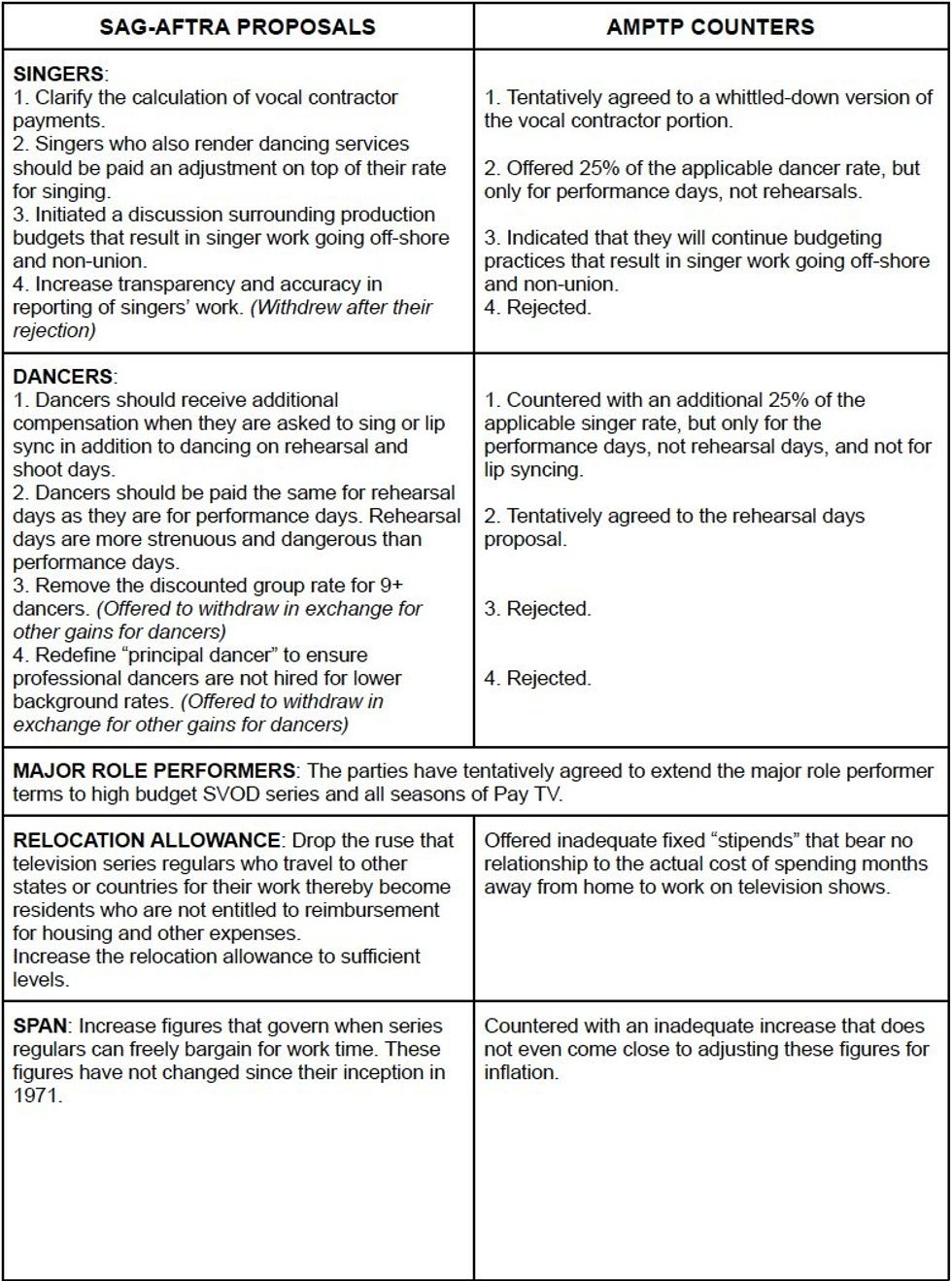 | SAG-AFTRA PROPOSALS | AMPTP COUNTERS |
|---|---|
| SINGERS: 1. Clarify the calculation of vocal contractor payments. 2. Singers who also render dancing services should be paid an adjustment on top of their rate for singing. 3. Initiated a discussion surrounding production budgets that result in singer work going off-shore and non-union. 4. Increase transparency and accuracy in reporting of singers' work. (Withdrew after their rejection) | 1. Tentatively agreed to a whittled-down version of the vocal contractor portion. 2. Offered 25% of the applicable dancer rate, but only for performance days, not rehearsals. 3. Indicated that they will continue budgeting practices that result in singer work going off-shore and non-union. 4. Rejected. |
| DANCERS: 1. Dancers should receive additional compensation when they are asked to sing or lip sync in addition to dancing on rehearsal and shoot days. 2. Dancers should be paid the same for rehearsal days as they are for performance days. Rehearsal days are more strenuous and dangerous than performance days. 3. Remove the discounted group rate for 9+ dancers. (Offered to withdraw in exchange for other gains for dancers) 4. Redefine "principal dancer" to ensure professional dancers are not hired for lower background rates. (Offered to withdraw in exchange for other gains for dancers) | 1. Countered with an additional 25% of the applicable singer rate, but only for the performance days, not rehearsal days, and not for lip syncing. 2. Tentatively agreed to the rehearsal days proposal. 3. Rejected. 4. Rejected. |
| MAJOR ROLE PERFORMERS: The parties have tentatively agreed to extend the major role performer terms to high budget SVOD series and all seasons of Pay TV. | |
| RELOCATION ALLOWANCE: Drop the ruse that television series regulars who travel to other states or countries for their work thereby become residents who are not entitled to reimbursement for housing and other expenses. Increase the relocation allowance to sufficient levels. | Offered inadequate fixed "stipends" that bear no relationship to the actual cost of spending months away from home to work on television shows. |
| SPAN: Increase figures that govern when series regulars can freely bargain for work time. These figures have not changed since their inception in 1971. | Countered with an inadequate increase that does not even come close to adjusting these figures for inflation. |